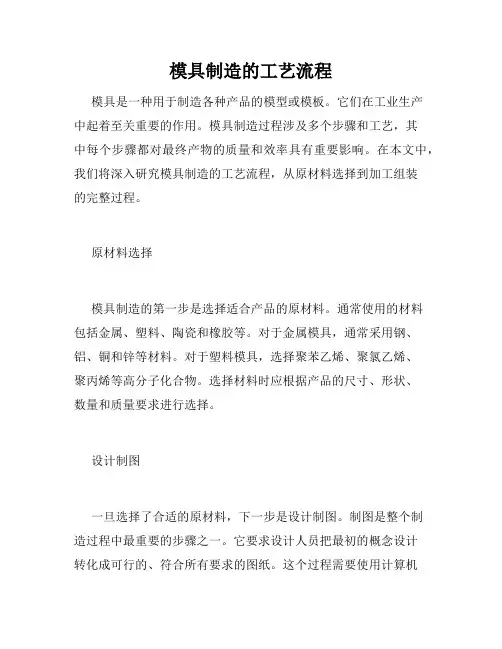 模具制造的工艺流程

模具是一种用于制造各种产品的模型或模板。它们在工业生产中起着至关重要的作用。模具制造过程涉及多个步骤和工艺，其中每个步骤都对最终产物的质量和效率具有重要影响。在本文中，我们将深入研究模具制造的工艺流程，从原材料选择到加工组装的完整过程。

原材料选择

模具制造的第一步是选择适合产品的原材料。通常使用的材料包括金属、塑料、陶瓷和橡胶等。对于金属模具，通常采用钢、铝、铜和锌等材料。对于塑料模具，选择聚苯乙烯、聚氯乙烯、聚丙烯等高分子化合物。选择材料时应根据产品的尺寸、形状、数量和质量要求进行选择。

设计制图

一旦选择了合适的原材料，下一步是设计制图。制图是整个制造过程中最重要的步骤之一。它要求设计人员把最初的概念设计转化成可行的、符合所有要求的图纸。这个过程需要使用计算机